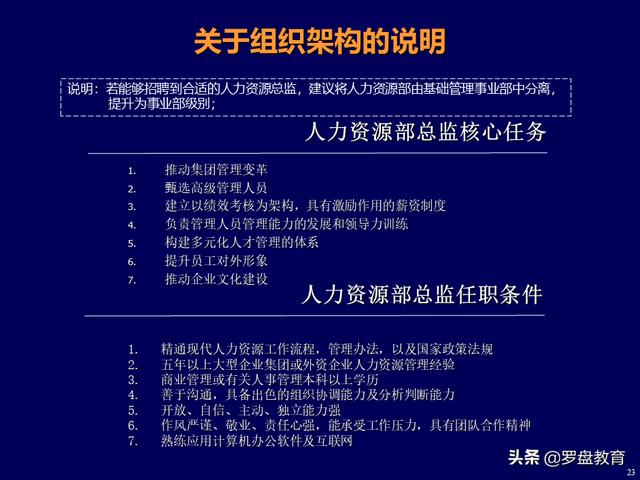 关于组织架构的说明

说明：若能够招聘到合适的人力资源总监，建议将人力资源部由基础管理事业部中分离，提升为事业部级别；

人力资源部总监核心任务

1. 推动集团管理变革
2. 甄选高级管理人员
3. 建立以绩效考核为架构，具有激励作用的薪资制度
4. 负责管理人员管理能力的发展和领导力训练
5. 构建多元化人才管理的体系
6. 提升员工对外形象
7. 推动企业文化建设

人力资源部总监任职条件

1. 精通现代人力资源工作流程，管理办法，以及国家政策法规
2. 五年以上大型企业集团或外资企业人力资源管理经验
3. 商业管理或有关人事管理本科以上学历
4. 善于沟通，具备出色的组织协调能力及分析判断能力
5. 开放、自信、主动、独立能力强
6. 作风严谨、敬业、责任心强，能承受工作压力，具有团队合作精神
7. 熟练应用计算机办公软件及互联网

头条 @罗盘教育

23